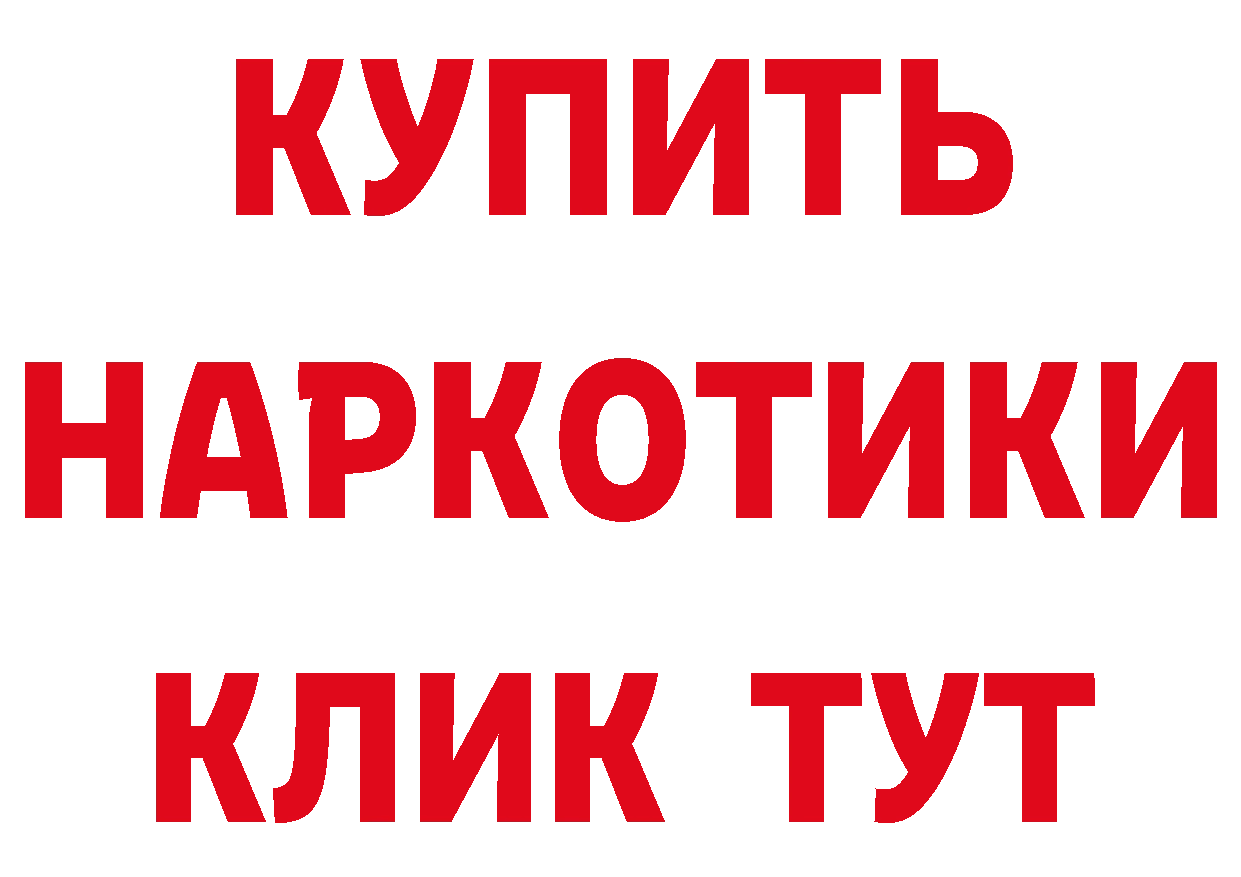 КУПИТЬ
НАРКОТИКИ
КЛИК ТУТ